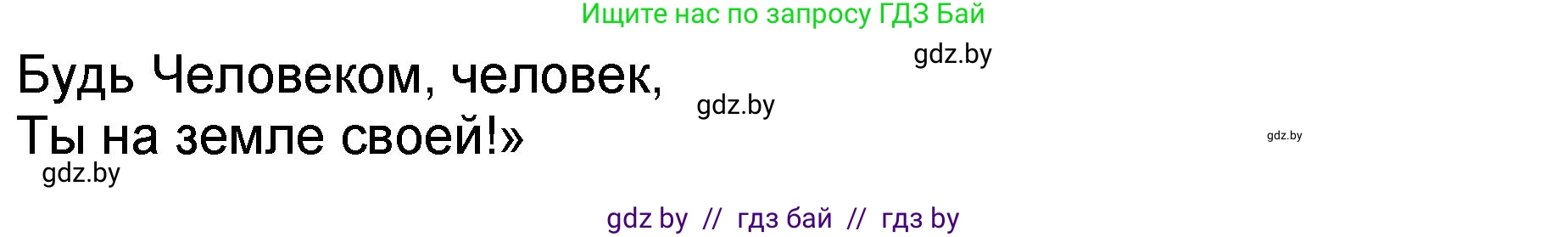 Ищите нас по запросу ГДЗ Бай

gdz.by

Будь Человеком, человек,
Ты на земле своей!»

gdz.by

gdz.by

gdz.by

gdz by // гдз бай // гдз by